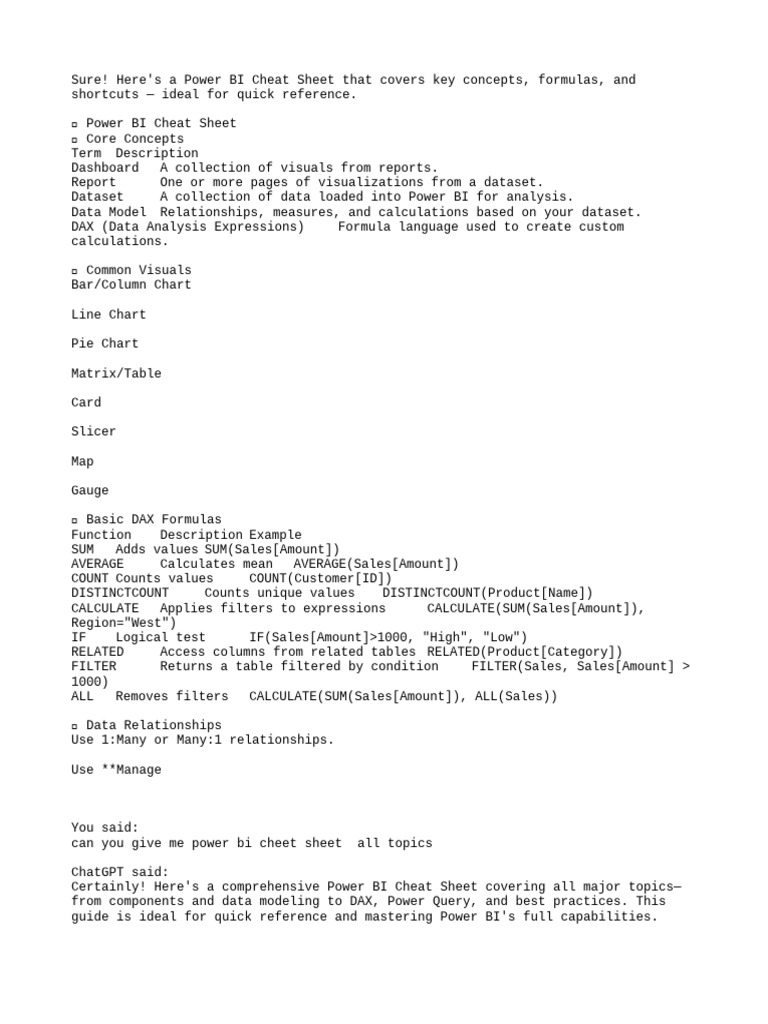 Sure! Here's a Power BI Cheat Sheet that covers key concepts, formulas, and shortcuts — ideal for quick reference.

▫ Power BI Cheat Sheet
▫ Core Concepts
Term Description
Dashboard A collection of visuals from reports.
Report One or more pages of visualizations from a dataset.
Dataset A collection of data loaded into Power BI for analysis.
Data Model Relationships, measures, and calculations based on your dataset.
DAX (Data Analysis Expressions) Formula language used to create custom calculations.

▫ Common Visuals
Bar/Column Chart

Line Chart

Pie Chart

Matrix/Table

Card

Slicer

Map

Gauge

▫ Basic DAX Formulas
Function Description Example
SUM Adds values SUM(Sales[Amount])
AVERAGE Calculates mean AVERAGE(Sales[Amount])
COUNT Counts values COUNT(Customer[ID])
DISTINCTCOUNT Counts unique values DISTINCTCOUNT(Product[Name])
CALCULATE Applies filters to expressions CALCULATE(SUM(Sales[Amount]), Region="West")
IF Logical test IF(Sales[Amount]>1000, "High", "Low")
RELATED Access columns from related tables RELATED(Product[Category])
FILTER Returns a table filtered by condition FILTER(Sales, Sales[Amount] > 1000)
ALL Removes filters CALCULATE(SUM(Sales[Amount]), ALL(Sales))

▫ Data Relationships
Use 1:Many or Many:1 relationships.

Use **Manage

You said:
can you give me power bi cheet sheet all topics

ChatGPT said:
Certainly! Here's a comprehensive Power BI Cheat Sheet covering all major topics—from components and data modeling to DAX, Power Query, and best practices. This guide is ideal for quick reference and mastering Power BI's full capabilities.